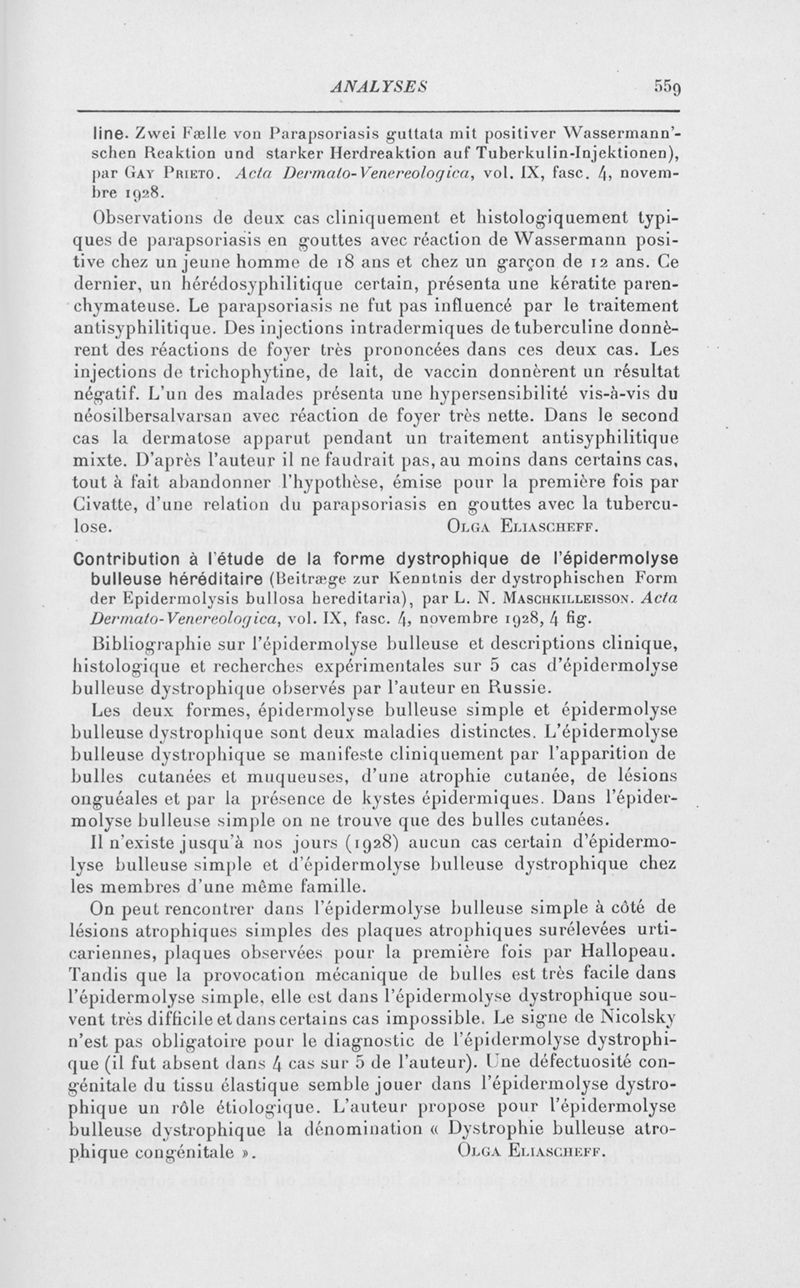 ANALYSES 559

line. Zwei Fælle von Parapsoriasis guttata mit positiver Wassermann'schen Reaktion und starker Herdreaktion auf Tuberkulin-Injektionen), par Gay Prieto. Acta Dermato-Venereologica, vol. IX, fasc. 4, novembre 1928.

Observations de deux cas cliniquement et histologiquement typiques de parapsoriasis en gouttes avec réaction de Wassermann positive chez un jeune homme de 18 ans et chez un garçon de 12 ans. Ce dernier, un hérédosyphilitique certain, présenta une kératite parenchymateuse. Le parapsoriasis ne fut pas influencé par le traitement antisyphilitique. Des injections intradermiques de tuberculine donnèrent des réactions de foyer très prononcées dans ces deux cas. Les injections de trichophytine, de lait, de vaccin donnèrent un résultat négatif. L'un des malades présenta une hypersensibilité vis-à-vis du néosilbersalvarsan avec réaction de foyer très nette. Dans le second cas la dermatose apparut pendant un traitement antisyphilitique mixte. D'après l'auteur il ne faudrait pas, au moins dans certains cas, tout à fait abandonner l'hypothèse, émise pour la première fois par Civatte, d'une relation du parapsoriasis en gouttes avec la tuberculose. Olga Eliascheff.

Contribution à l'étude de la forme dystrophique de l'épidermolyse bulleuse héréditaire (Beitræge zur Kenntnis der dystrophischen Form der Epidermolysis bullosa hereditaria), par L. N. Maschkilleisson. Acta Dermato-Venereologica, vol. IX, fasc. 4, novembre 1928, 4 fig.

Bibliographie sur l'épidermolyse bulleuse et descriptions clinique, histologique et recherches expérimentales sur 5 cas d'épidermolyse bulleuse dystrophique observés par l'auteur en Russie.

Les deux formes, épidermolyse bulleuse simple et épidermolyse bulleuse dystrophique sont deux maladies distinctes. L'épidermolyse bulleuse dystrophique se manifeste cliniquement par l'apparition de bulles cutanées et muqueuses, d'une atrophie cutanée, de lésions onguéales et par la présence de kystes épidermiques. Dans l'épidermolyse bulleuse simple on ne trouve que des bulles cutanées.

Il n'existe jusqu'à nos jours (1928) aucun cas certain d'épidermolyse bulleuse simple et d'épidermolyse bulleuse dystrophique chez les membres d'une même famille.

On peut rencontrer dans l'épidermolyse bulleuse simple à côté de lésions atrophiques simples des plaques atrophiques surélevées urticariennes, plaques observées pour la première fois par Hallopeau. Tandis que la provocation mécanique de bulles est très facile dans l'épidermolyse simple, elle est dans l'épidermolyse dystrophique souvent très difficile et dans certains cas impossible. Le signe de Nicolsky n'est pas obligatoire pour le diagnostic de l'épidermolyse dystrophique (il fut absent dans 4 cas sur 5 de l'auteur). Une défectuosité congénitale du tissu élastique semble jouer dans l'épidermolyse dystrophique un rôle étiologique. L'auteur propose pour l'épidermolyse bulleuse dystrophique la dénomination « Dystrophie bulleuse atrophique congénitale ». Olga Eliascheff.